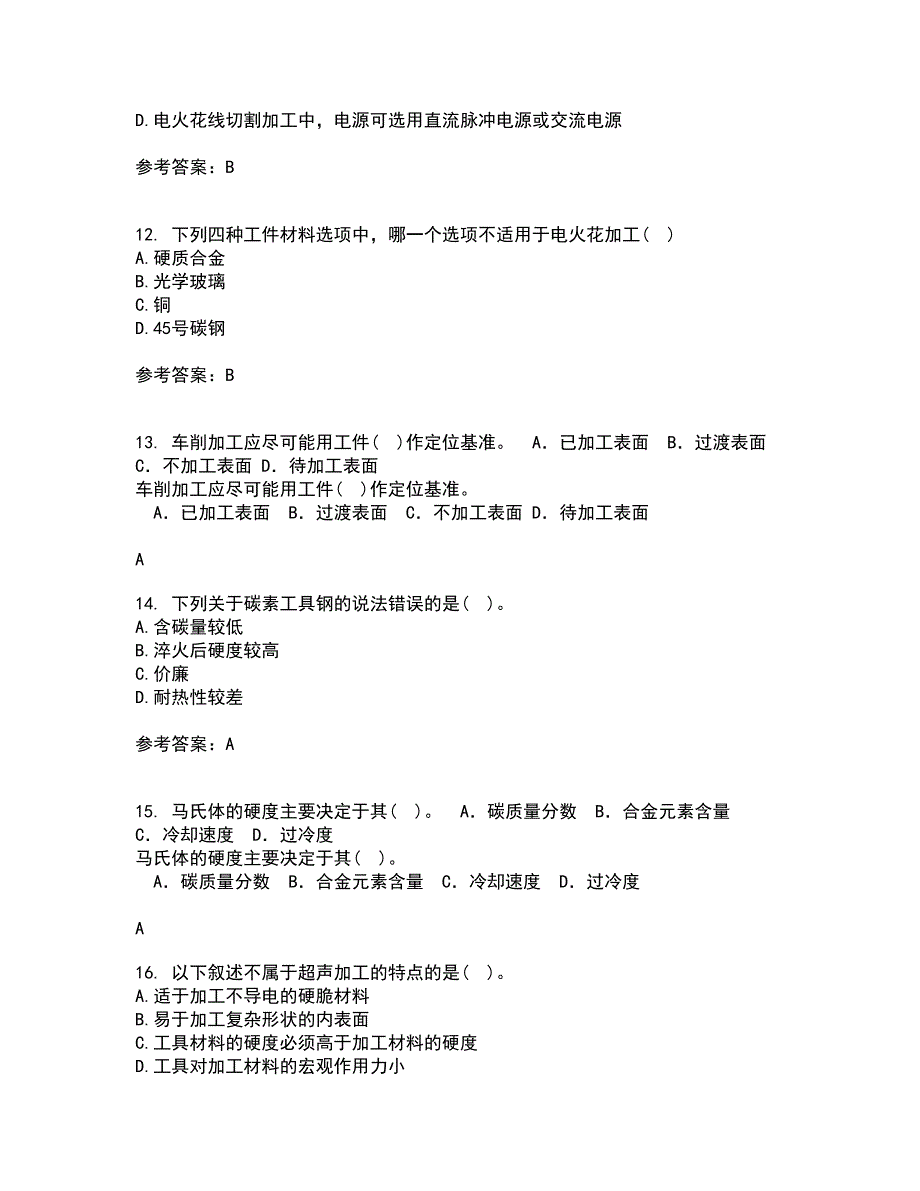 D.电火花线切割加工中，电源可选用直流脉冲电源或交流电源

参考答案：B

12. 下列四种工件材料选项中，哪一个选项不适用于电火花加工（ ）
A.硬质合金
B.光学玻璃
C.铜
D.45号碳钢

参考答案：B

13. 车削加工应尽可能用工件（ ）作定位基准。 A．已加工表面 B．过渡表面 C．不加工表面 D．待加工表面
车削加工应尽可能用工件（ ）作定位基准。
A．已加工表面 B．过渡表面 C．不加工表面 D．待加工表面

A

14. 下列关于碳素工具钢的说法错误的是（ ）。
A.含碳量较低
B.淬火后硬度较高
C.价廉
D.耐热性较差

参考答案：A

15. 马氏体的硬度主要决定于其（ ）。 A．碳质量分数 B．合金元素含量 C．冷却速度 D．过冷度
马氏体的硬度主要决定于其（ ）。
A．碳质量分数 B．合金元素含量 C．冷却速度 D．过冷度

A

16. 以下叙述不属于超声加工的特点的是（ ）。
A.适于加工不导电的硬脆材料
B.易于加工复杂形状的内表面
C.工具材料的硬度必须高于加工材料的硬度
D.工具对加工材料的宏观作用力小